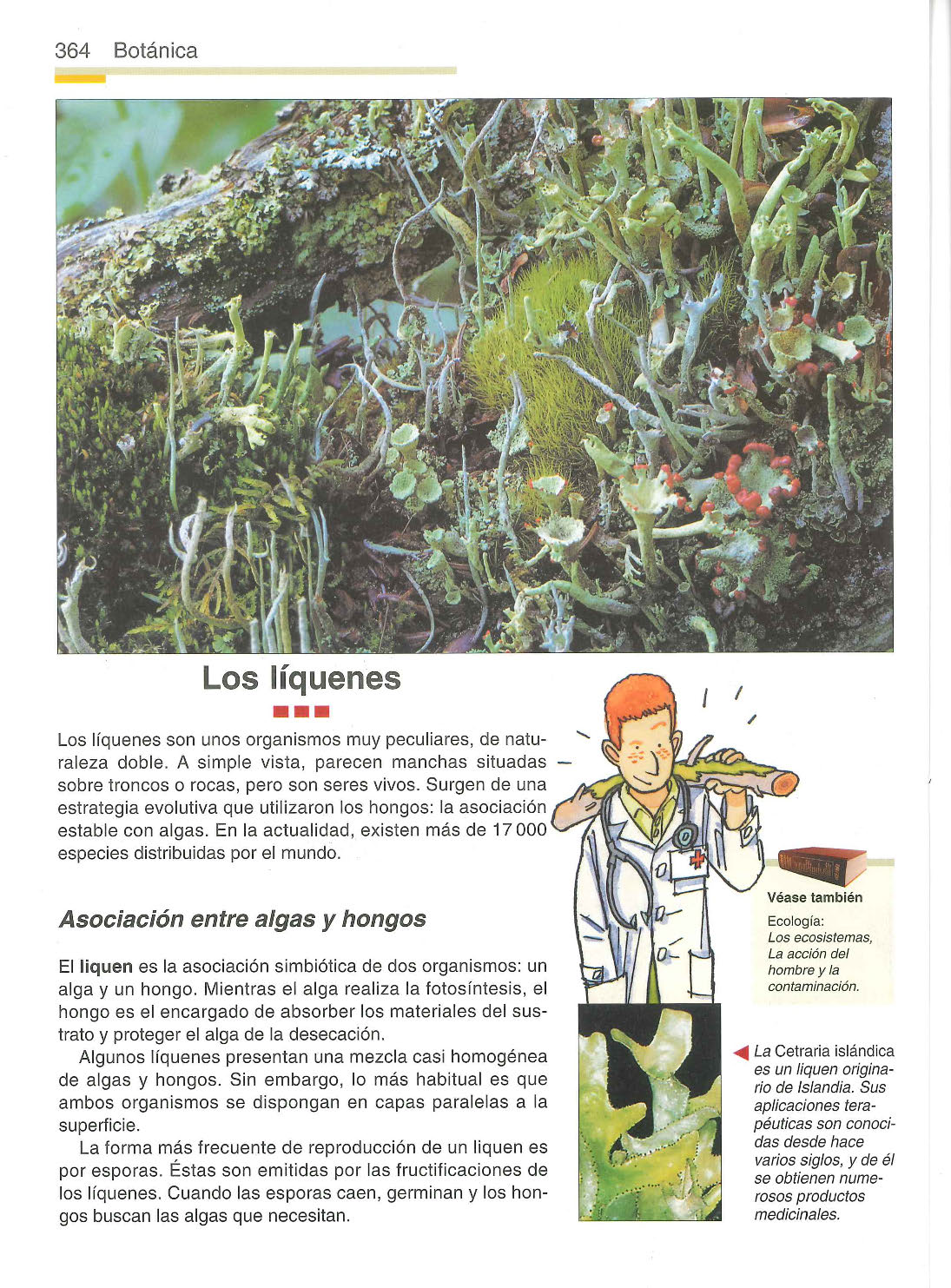 364 Botánica

Los líquenes

Los líquenes son unos organismos muy peculiares, de naturaleza doble. A simple vista, parecen manchas situadas sobre troncos o rocas, pero son seres vivos. Surgen de una estrategia evolutiva que utilizaron los hongos: la asociación estable con algas. En la actualidad, existen más de 17 000 especies distribuidas por el mundo.

Asociación entre algas y hongos

El liquen es la asociación simbiótica de dos organismos: un alga y un hongo. Mientras el alga realiza la fotosíntesis, el hongo es el encargado de absorber los materiales del sustrato y proteger el alga de la desecación.

Algunos líquenes presentan una mezcla casi homogénea de algas y hongos. Sin embargo, lo más habitual es que ambos organismos se dispongan en capas paralelas a la superficie.

La forma más frecuente de reproducción de un liquen es por esporas. Éstas son emitidas por las fructificaciones de los líquenes. Cuando las esporas caen, germinan y los hongos buscan las algas que necesitan.

Véase también
Ecología:
Los ecosistemas,
La acción del hombre y la contaminación.

La Cetraria islándica es un liquen originario de Islandia. Sus aplicaciones terapéuticas son conocidas desde hace varios siglos, y de él se obtienen numerosos productos medicinales.